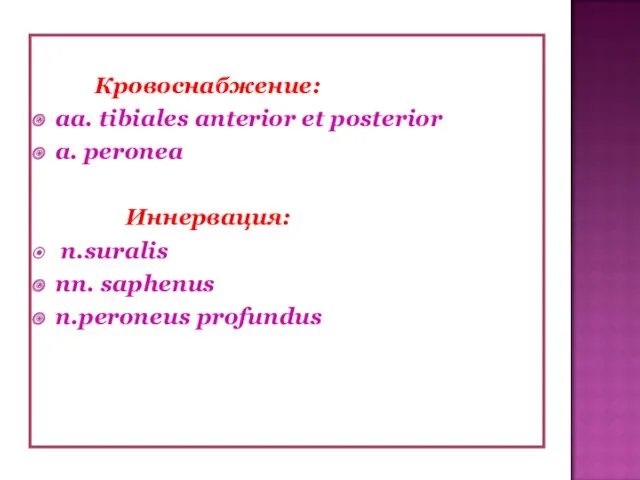 Кровоснабжение:
aa. tibiales anterior et posterior
a. peronea

Иннервация:
n.suralis
nn. saphenus
n.peroneus profundus